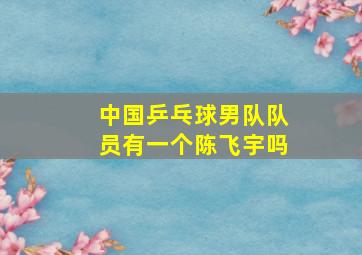 中国乒乓球男队队员有一个陈飞宇吗